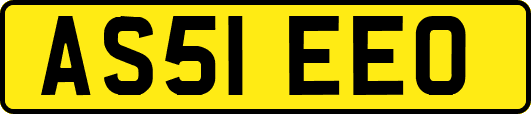 AS51 EEO